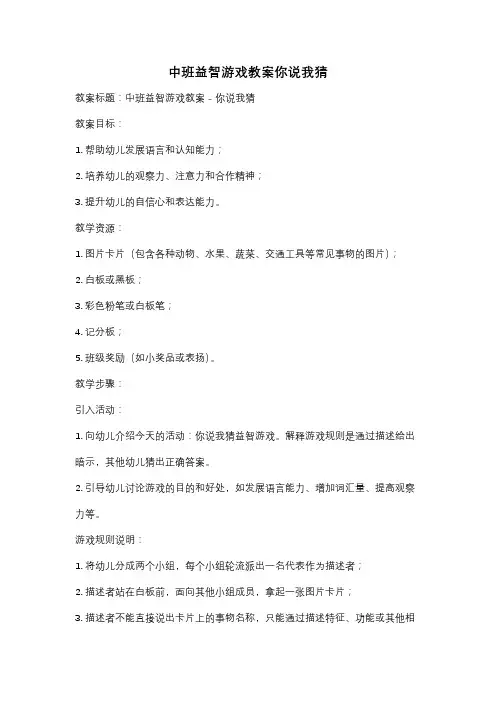 中班益智游戏教案你说我猜

教案标题：中班益智游戏教案 - 你说我猜

教案目标：

1. 帮助幼儿发展语言和认知能力；

2. 培养幼儿的观察力、注意力和合作精神；

3. 提升幼儿的自信心和表达能力。

教学资源：

1. 图片卡片（包含各种动物、水果、蔬菜、交通工具等常见事物的图片）；

2. 白板或黑板；

3. 彩色粉笔或白板笔；

4. 记分板；

5. 班级奖励（如小奖品或表扬）。

教学步骤：

引入活动：

1. 向幼儿介绍今天的活动：你说我猜益智游戏。解释游戏规则是通过描述给出暗示，其他幼儿猜出正确答案。

2. 引导幼儿讨论游戏的目的和好处，如发展语言能力、增加词汇量、提高观察力等。

游戏规则说明：

1. 将幼儿分成两个小组，每个小组轮流派出一名代表作为描述者；

2. 描述者站在白板前，面向其他小组成员，拿起一张图片卡片；

3. 描述者不能直接说出卡片上的事物名称，只能通过描述特征、功能或其他相